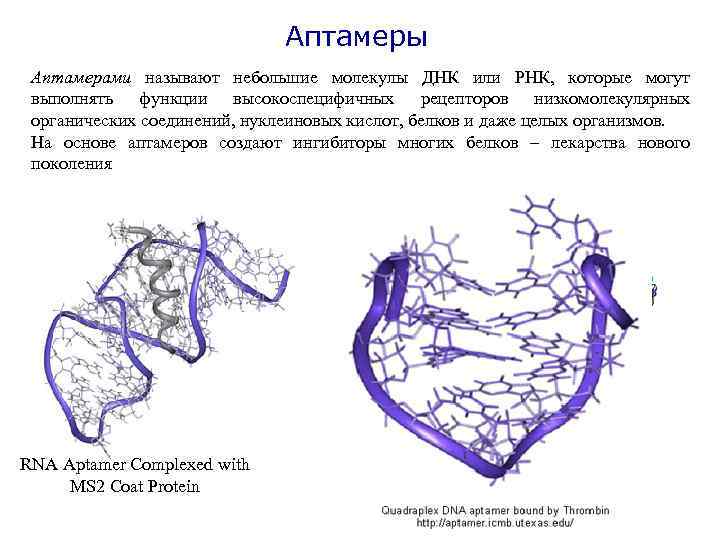 Аптамеры

Аптамерами называют небольшие молекулы ДНК или РНК, которые могут выполнять функции высокоспецифичных рецепторов низкомолекулярных органических соединений, нуклеиновых кислот, белков и даже целых организмов.
На основе аптамеров создают ингибиторы многих белков – лекарства нового поколения

RNA Aptamer Complexed with
MS2 Coat Protein

Quadraplex DNA aptamer bound by Thrombin
http://aptamer.icmb.utexas.edu/